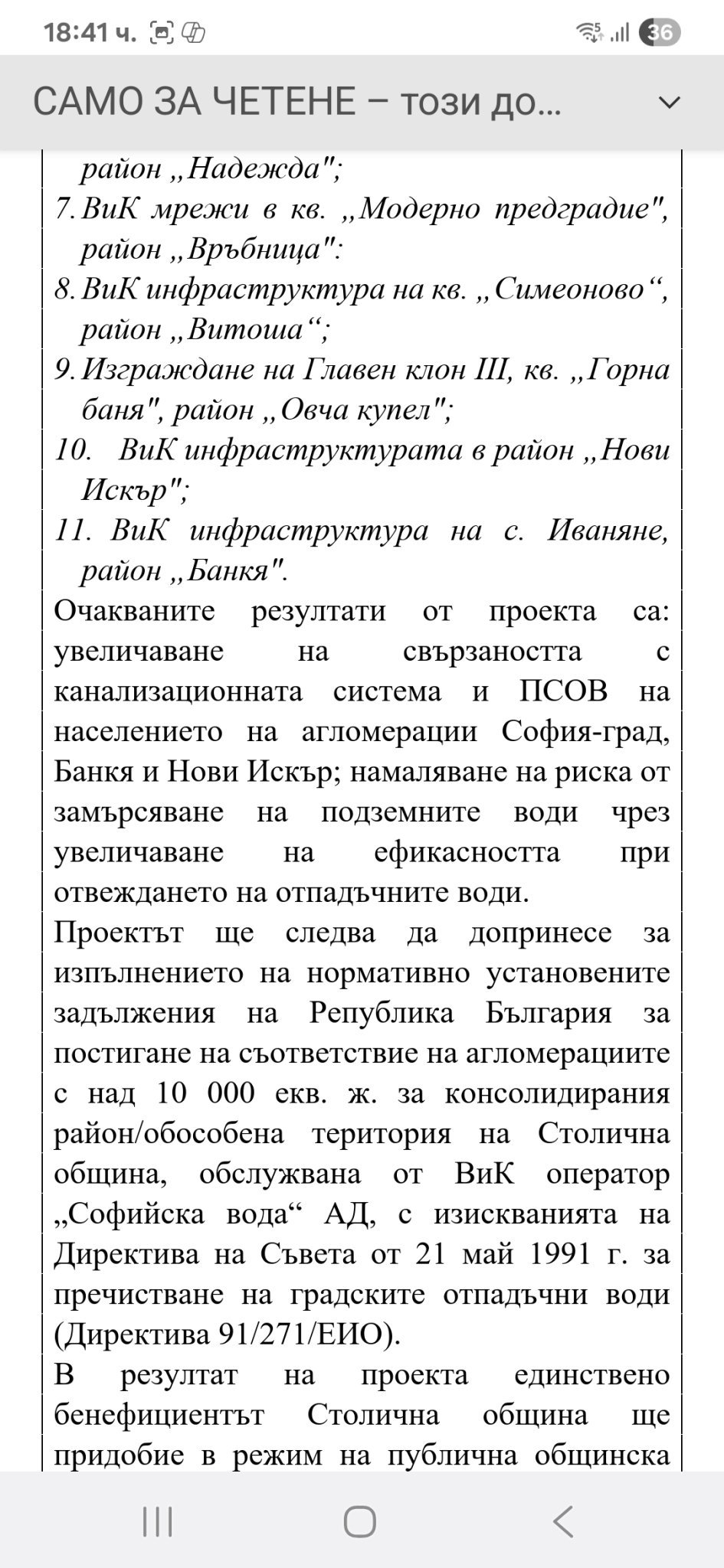 18:41 ч.

36

САМО ЗА ЧЕТЕНЕ – този до...

район „Надежда";

7. ВиК мрежи в кв. „Модерно предградие", район „Връбница":

8. ВиК инфраструктура на кв. „Симеоново“, район „Витоша“;

9. Изграждане на Главен клон III, кв. „Горна баня", район „Овча купел";

10. ВиК инфраструктурата в район „Нови Искър";

11. ВиК инфраструктура на с. Иваняне, район „Банкя".

Очакваните резултати от проекта са: увеличаване на свързаността с канализационната система и ПСОВ на населението на агломерации София-град, Банкя и Нови Искър; намаляване на риска от замърсяване на подземните води чрез увеличаване на ефикасността при отвеждането на отпадъчните води.

Проектът ще следва да допринесе за изпълнението на нормативно установените задължения на Република България за постигане на съответствие на агломерациите с над 10 000 екв. ж. за консолидирания район/обособена територия на Столична община, обслужвана от ВиК оператор „Софийска вода“ АД, с изискванията на Директива на Съвета от 21 май 1991 г. за пречистване на градските отпадъчни води (Директива 91/271/ЕИО).

В резултат на проекта единствено бенефициентът Столична община ще придобие в режим на публична общинска